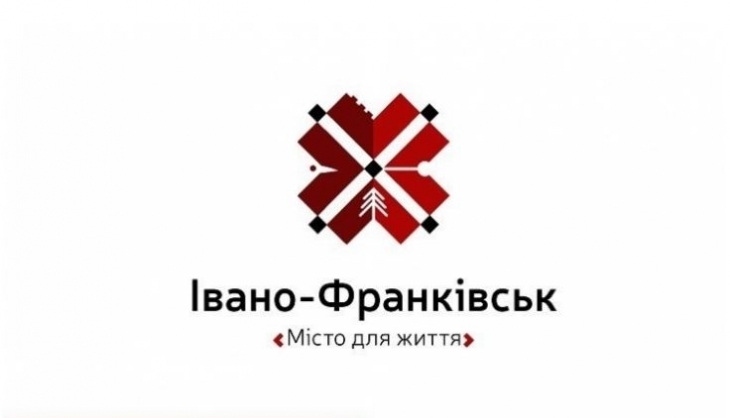 Івано-Франківськ
Місто для життя